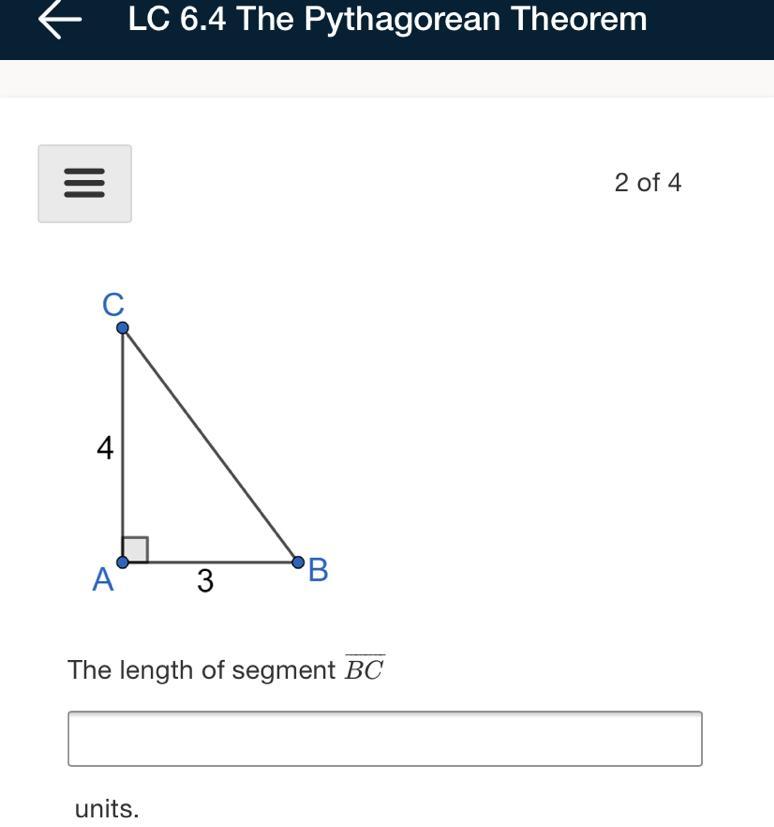 LC 6.4 The Pythagorean Theorem

2 of 4

C

4

A 3 B

The length of segment $\overline{BC}$

units.